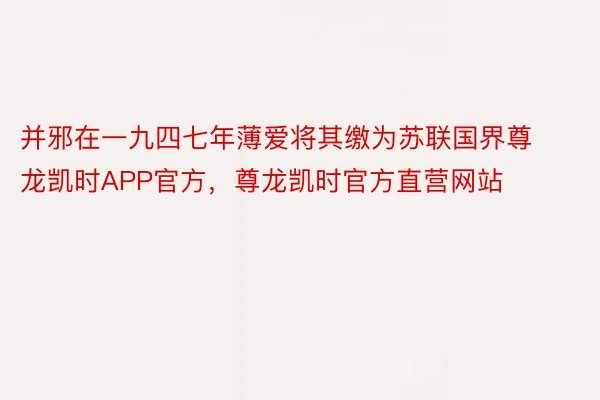 并邪在一九四七年薄爱将其缴为苏联国界尊龙凯时APP官方，尊龙凯时官方直营网站